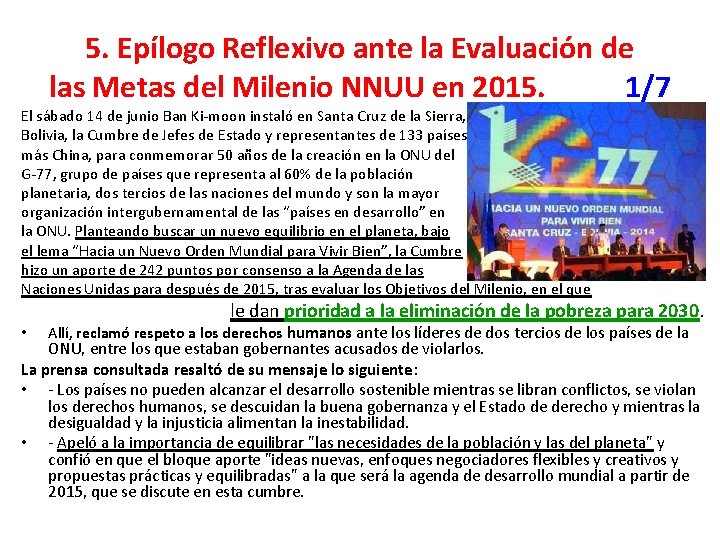 5. Epílogo Reflexivo ante la Evaluación de las Metas del Milenio NNUU en 2015. 1/7

El sábado 14 de junio Ban Ki-moon instaló en Santa Cruz de la Sierra, Bolivia, la Cumbre de Jefes de Estado y representantes de 133 países más China, para conmemorar 50 años de la creación en la ONU del G-77, grupo de países que representa al 60% de la población planetaria, dos tercios de las naciones del mundo y son la mayor organización intergubernamental de las "países en desarrollo" en la ONU. Planteando buscar un nuevo equilibrio en el planeta, bajo el lema "Hacia un Nuevo Orden Mundial para Vivir Bien", la Cumbre hizo un aporte de 242 puntos por consenso a la Agenda de las Naciones Unidas para después de 2015, tras evaluar los Objetivos del Milenio, en el que le dan prioridad a la eliminación de la pobreza para 2030.

G77
HACIA UN NUEVO ORDEN MUNDIAL PARA VIVIR BIEN
SANTA CRUZ - BOLIVIA - 2014

• Allí, reclamó respeto a los derechos humanos ante los líderes de dos tercios de los países de la ONU, entre los que estaban gobernantes acusados de violarlos.

La prensa consultada resaltó de su mensaje lo siguiente:

• - Los países no pueden alcanzar el desarrollo sostenible mientras se libran conflictos, se violan los derechos humanos, se descuidan la buena gobernanza y el Estado de derecho y mientras la desigualdad y la injusticia alimentan la inestabilidad.

• - Apeló a la importancia de equilibrar "las necesidades de la población y las del planeta" y confió en que el bloque aporte "ideas nuevas, enfoques negociadores flexibles y creativos y propuestas prácticas y equilibradas" a la que será la agenda de desarrollo mundial a partir de 2015, que se discute en esta cumbre.